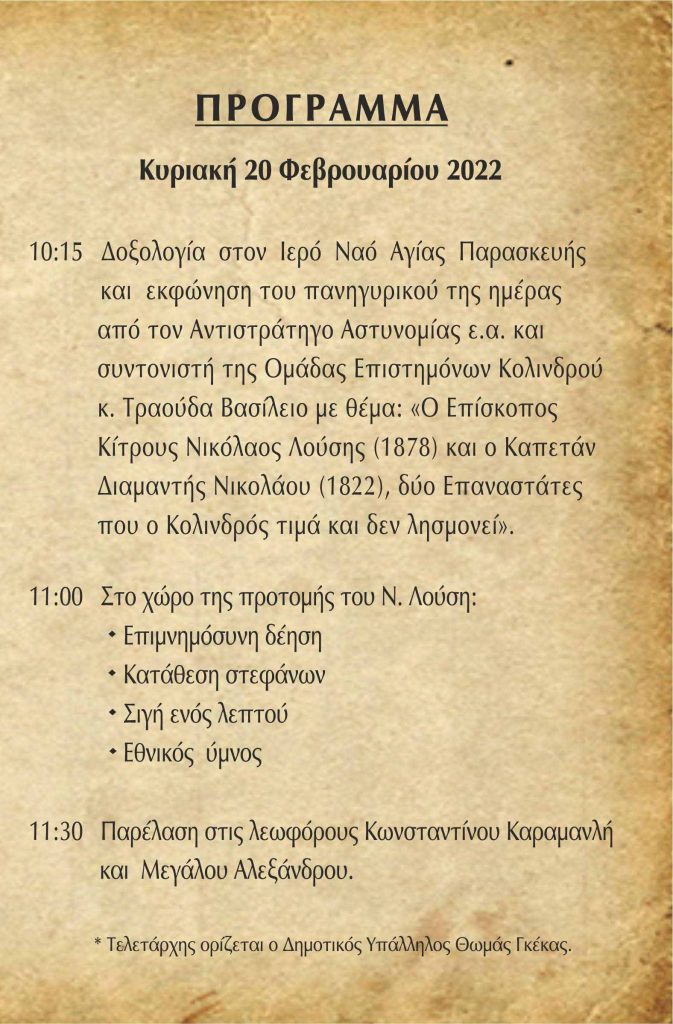 ΠΡΟΓΡΑΜΜΑ

Κυριακή 20 Φεβρουαρίου 2022

10:15 Δοξολογία στον Ιερό Ναό Αγίας Παρασκευής και εκφώνηση του πανηγυρικού της ημέρας από τον Αντιστράτηγο Αστυνομίας ε.α. και συντονιστή της Ομάδας Επιστημόνων Κολινδρού κ. Τραούδα Βασίλειο με θέμα: «Ο Επίσκοπος Κίτρους Νικόλαος Λούσης (1878) και ο Καπετάν Διαμαντής Νικολάου (1822), δύο Επαναστάτες που ο Κολινδρός τιμά και δεν λησμονεί».

11:00 Στο χώρο της προτομής του Ν. Λούση:
• Επιμνημόσυνη δέηση
• Κατάθεση στεφάνων
• Σιγή ενός λεπτού
• Εθνικός ύμνος

11:30 Παρέλαση στις λεωφόρους Κωνσταντίνου Καραμανλή και Μεγάλου Αλεξάνδρου.

* Τελετάρχης ορίζεται ο Δημοτικός Υπάλληλος Θωμάς Γκέκας.